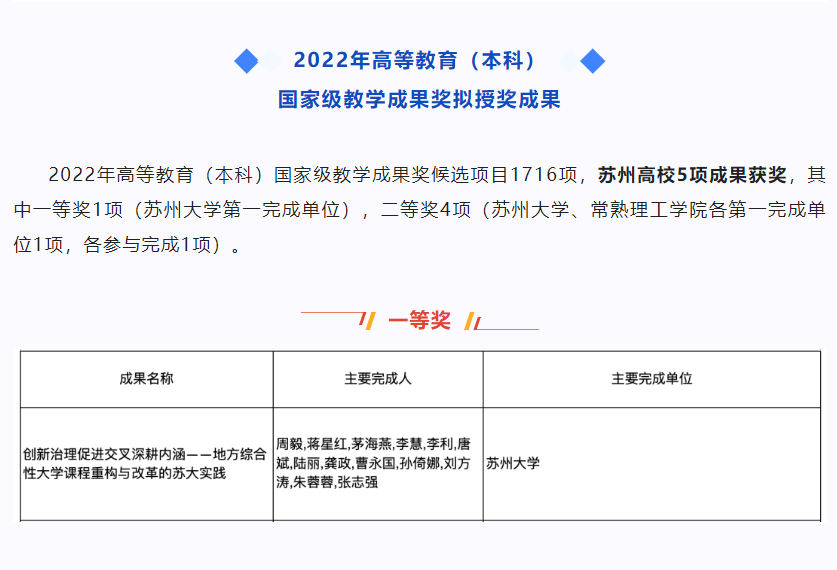 2022年高等教育（本科）
国家级教学成果奖拟授奖成果

2022年高等教育（本科）国家级教学成果奖候选项目1716项，苏州高校5项成果获奖，其中一等奖1项（苏州大学第一完成单位），二等奖4项（苏州大学、常熟理工学院各第一完成单位1项，各参与完成1项）。

一等奖

| 成果名称 | 主要完成人 | 主要完成单位 |
|---|---|---|
| 创新治理促进交叉深耕内涵——地方综合性大学课程重构与改革的苏大实践 | 周毅,蒋星红,茅海燕,李慧,李利,唐斌,陆丽,龚政,曹永国,孙倚娜,刘方涛,朱蓉蓉,张志强 | 苏州大学 |